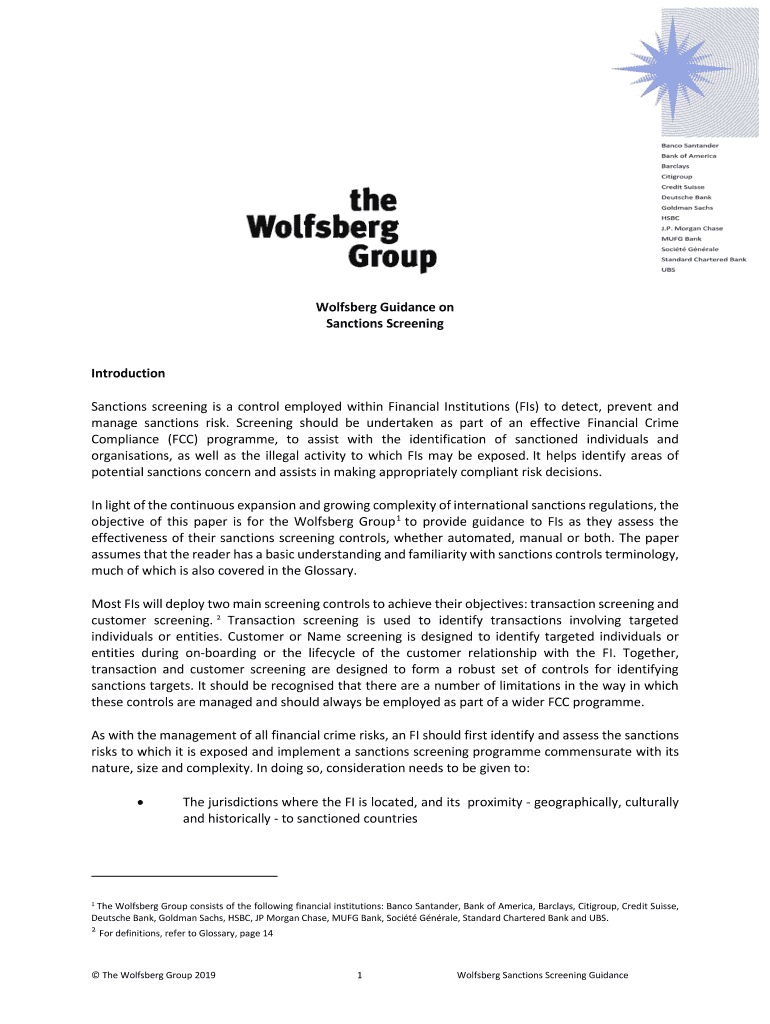 Banco Santander
Bank of America
Barclays
Citigroup
Credit Suisse
Deutsche Bank
Goldman Sachs
HSBC
J.P. Morgan Chase
MUFG Bank
Société Générale
Standard Chartered Bank
UBS

the Wolfsberg Group

Wolfsberg Guidance on Sanctions Screening

Introduction

Sanctions screening is a control employed within Financial Institutions (FIs) to detect, prevent and manage sanctions risk. Screening should be undertaken as part of an effective Financial Crime Compliance (FCC) programme, to assist with the identification of sanctioned individuals and organisations, as well as the illegal activity to which FIs may be exposed. It helps identify areas of potential sanctions concern and assists in making appropriately compliant risk decisions.

In light of the continuous expansion and growing complexity of international sanctions regulations, the objective of this paper is for the Wolfsberg Group$^1$ to provide guidance to FIs as they assess the effectiveness of their sanctions screening controls, whether automated, manual or both. The paper assumes that the reader has a basic understanding and familiarity with sanctions controls terminology, much of which is also covered in the Glossary.

Most FIs will deploy two main screening controls to achieve their objectives: transaction screening and customer screening.$^2$ Transaction screening is used to identify transactions involving targeted individuals or entities. Customer or Name screening is designed to identify targeted individuals or entities during on-boarding or the lifecycle of the customer relationship with the FI. Together, transaction and customer screening are designed to form a robust set of controls for identifying sanctions targets. It should be recognised that there are a number of limitations in the way in which these controls are managed and should always be employed as part of a wider FCC programme.

As with the management of all financial crime risks, an FI should first identify and assess the sanctions risks to which it is exposed and implement a sanctions screening programme commensurate with its nature, size and complexity. In doing so, consideration needs to be given to:

• The jurisdictions where the FI is located, and its proximity - geographically, culturally and historically - to sanctioned countries

$^1$ The Wolfsberg Group consists of the following financial institutions: Banco Santander, Bank of America, Barclays, Citigroup, Credit Suisse, Deutsche Bank, Goldman Sachs, HSBC, JP Morgan Chase, MUFG Bank, Société Générale, Standard Chartered Bank and UBS.
$^2$ For definitions, refer to Glossary, page 14

© The Wolfsberg Group 2019 1 Wolfsberg Sanctions Screening Guidance